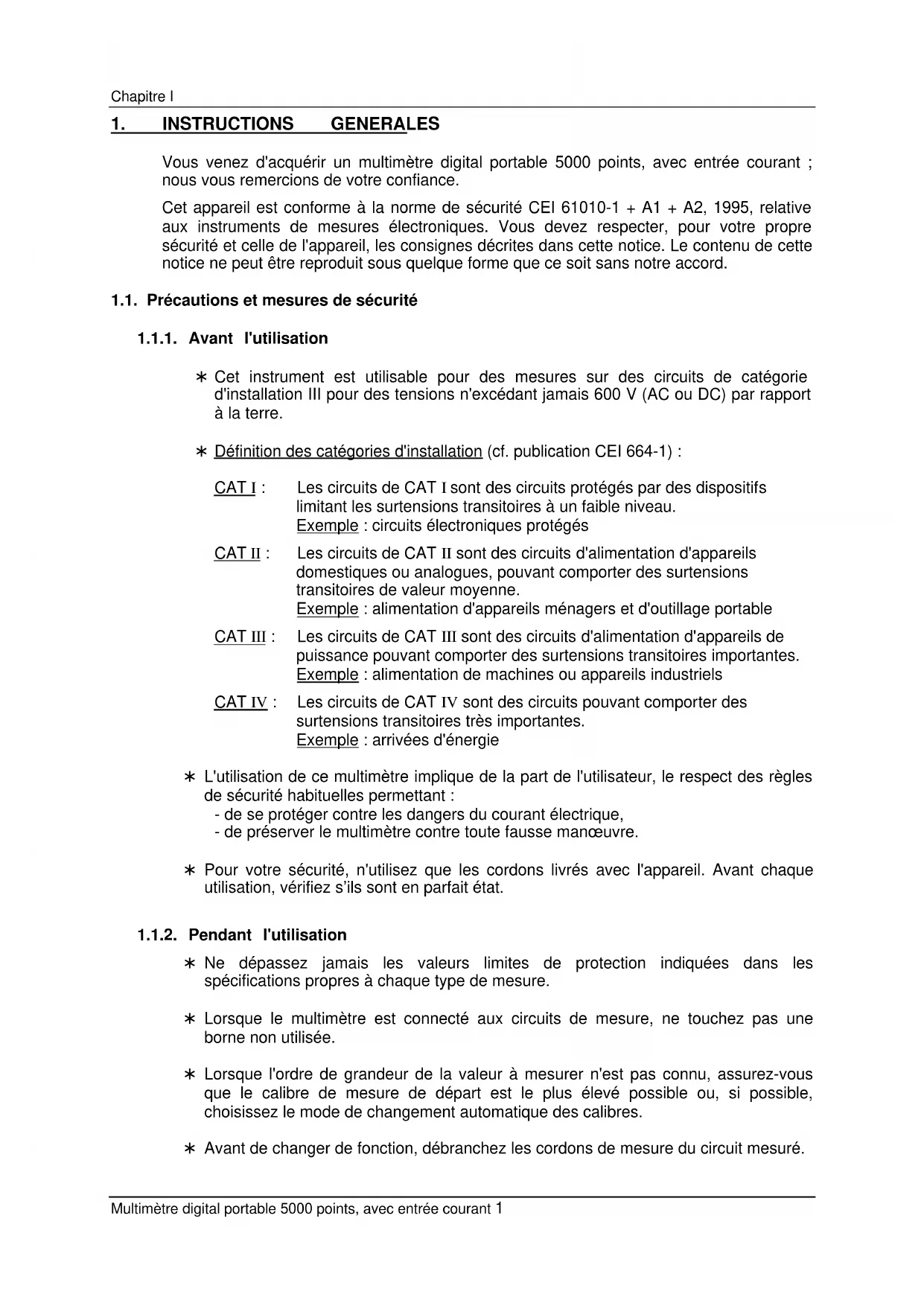 Chapitre I

1. INSTRUCTIONS GENERALES

Vous venez d'acquérir un multimètre digital portable 5000 points, avec entrée courant ; nous vous remercions de votre confiance.

Cet appareil est conforme à la norme de sécurité CEI 61010-1 + A1 + A2, 1995, relative aux instruments de mesures électroniques. Vous devez respecter, pour votre propre sécurité et celle de l'appareil, les consignes décrites dans cette notice. Le contenu de cette notice ne peut être reproduit sous quelque forme que ce soit sans notre accord.

1.1. Précautions et mesures de sécurité

1.1.1. Avant l'utilisation

∗ Cet instrument est utilisable pour des mesures sur des circuits de catégorie d'installation III pour des tensions n'excédant jamais 600 V (AC ou DC) par rapport à la terre.

∗ Définition des catégories d'installation (cf. publication CEI 664-1) :

CAT I : Les circuits de CAT I sont des circuits protégés par des dispositifs limitant les surtensions transitoires à un faible niveau.
Exemple : circuits électroniques protégés

CAT II : Les circuits de CAT II sont des circuits d'alimentation d'appareils domestiques ou analogues, pouvant comporter des surtensions transitoires de valeur moyenne.
Exemple : alimentation d'appareils ménagers et d'outillage portable

CAT III : Les circuits de CAT III sont des circuits d'alimentation d'appareils de puissance pouvant comporter des surtensions transitoires importantes.
Exemple : alimentation de machines ou appareils industriels

CAT IV : Les circuits de CAT IV sont des circuits pouvant comporter des surtensions transitoires très importantes.
Exemple : arrivées d'énergie

∗ L'utilisation de ce multimètre implique de la part de l'utilisateur, le respect des règles de sécurité habituelles permettant :
- de se protéger contre les dangers du courant électrique,
- de préserver le multimètre contre toute fausse manœuvre.

∗ Pour votre sécurité, n'utilisez que les cordons livrés avec l'appareil. Avant chaque utilisation, vérifiez s'ils sont en parfait état.

1.1.2. Pendant l'utilisation

∗ Ne dépassez jamais les valeurs limites de protection indiquées dans les spécifications propres à chaque type de mesure.

∗ Lorsque le multimètre est connecté aux circuits de mesure, ne touchez pas une borne non utilisée.

∗ Lorsque l'ordre de grandeur de la valeur à mesurer n'est pas connu, assurez-vous que le calibre de mesure de départ est le plus élevé possible ou, si possible, choisissez le mode de changement automatique des calibres.

∗ Avant de changer de fonction, débranchez les cordons de mesure du circuit mesuré.

Multimètre digital portable 5000 points, avec entrée courant 1